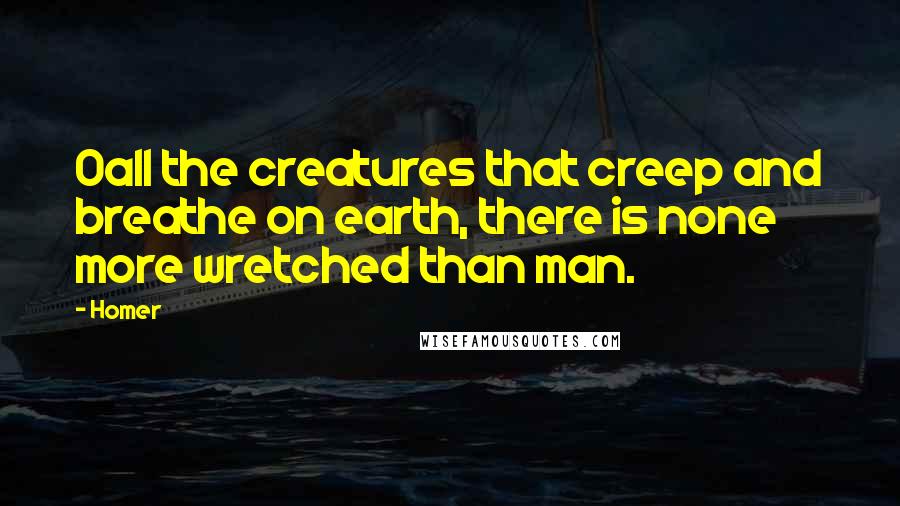 Oall the creatures that creep and breathe on earth, there is none more wretched than man.

- Homer

WISEFAMOUSQUOTES.COM